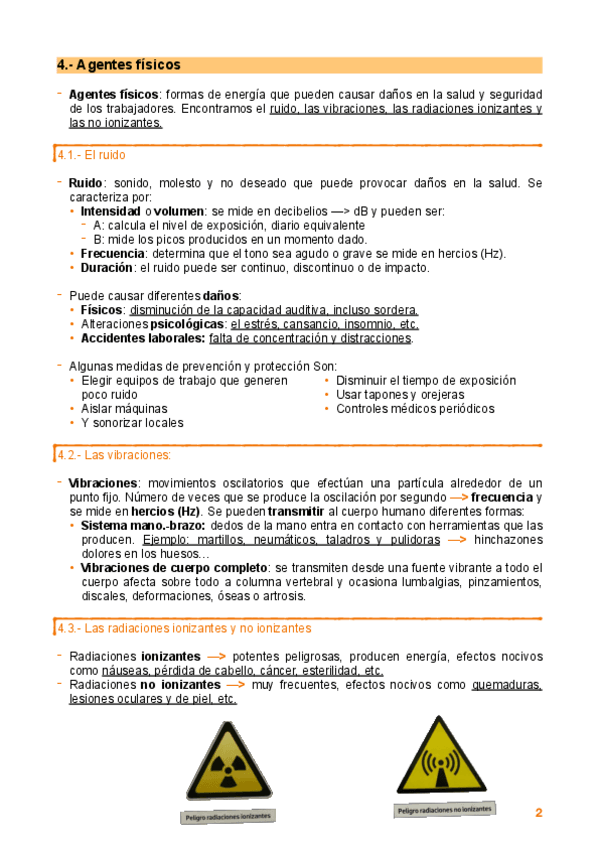 4.- Agentes físicos

- Agentes físicos: formas de energía que pueden causar daños en la salud y seguridad de los trabajadores. Encontramos el ruido, las vibraciones, las radiaciones ionizantes y las no ionizantes.

4.1.- El ruido

- Ruido: sonido, molesto y no deseado que puede provocar daños en la salud. Se caracteriza por:
• Intensidad o volumen: se mide en decibelios —> dB y pueden ser:
- A: calcula el nivel de exposición, diario equivalente
- B: mide los picos producidos en un momento dado.
• Frecuencia: determina que el tono sea agudo o grave se mide en hercios (Hz).
• Duración: el ruido puede ser continuo, discontinuo o de impacto.

- Puede causar diferentes daños:
• Físicos: disminución de la capacidad auditiva, incluso sordera.
• Alteraciones psicológicas: el estrés, cansancio, insomnio, etc.
• Accidentes laborales: falta de concentración y distracciones.

- Algunas medidas de prevención y protección Son:
• Elegir equipos de trabajo que generen poco ruido
• Aislar máquinas
• Y sonorizar locales
• Disminuir el tiempo de exposición
• Usar tapones y orejeras
• Controles médicos periódicos

4.2.- Las vibraciones:

- Vibraciones: movimientos oscilatorios que efectúan una partícula alrededor de un punto fijo. Número de veces que se produce la oscilación por segundo —> frecuencia y se mide en hercios (Hz). Se pueden transmitir al cuerpo humano diferentes formas:
• Sistema mano.-brazo: dedos de la mano entra en contacto con herramientas que las producen. Ejemplo: martillos, neumáticos, taladros y pulidoras —> hinchazones dolores en los huesos…
• Vibraciones de cuerpo completo: se transmiten desde una fuente vibrante a todo el cuerpo afecta sobre todo a columna vertebral y ocasiona lumbalgias, pinzamientos, discales, deformaciones, óseas o artrosis.

4.3.- Las radiaciones ionizantes y no ionizantes

- Radiaciones ionizantes —> potentes peligrosas, producen energía, efectos nocivos como náuseas, pérdida de cabello, cáncer, esterilidad, etc.
- Radiaciones no ionizantes —> muy frecuentes, efectos nocivos como quemaduras, lesiones oculares y de piel, etc.

Peligro radiaciones ionizantes

Peligro radiaciones no ionizantes

2